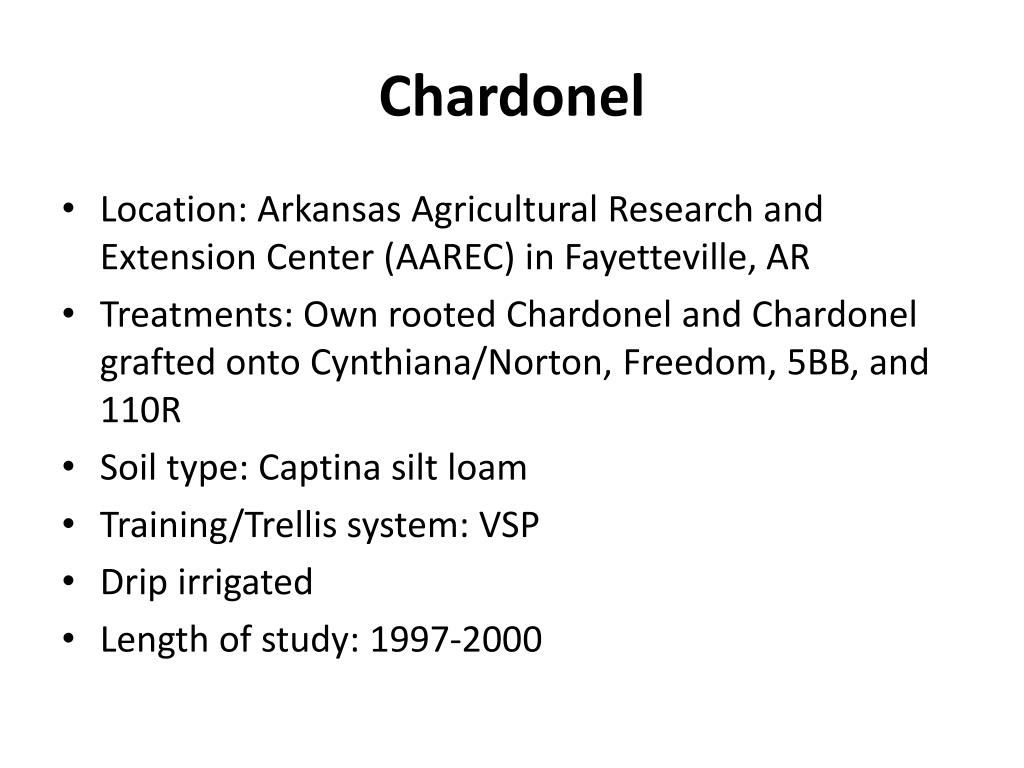 Chardonel

• Location: Arkansas Agricultural Research and Extension Center (AAREC) in Fayetteville, AR
• Treatments: Own rooted Chardonel and Chardonel grafted onto Cynthiana/Norton, Freedom, 5BB, and 110R
• Soil type: Captina silt loam
• Training/Trellis system: VSP
• Drip irrigated
• Length of study: 1997-2000